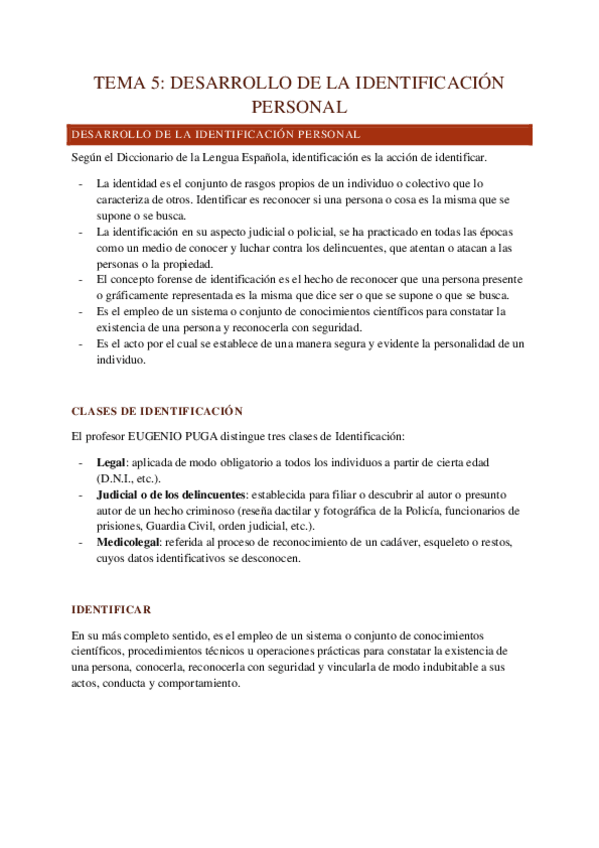 TEMA 5: DESARROLLO DE LA IDENTIFICACIÓN PERSONAL

DESARROLLO DE LA IDENTIFICACIÓN PERSONAL

Según el Diccionario de la Lengua Española, identificación es la acción de identificar.

- La identidad es el conjunto de rasgos propios de un individuo o colectivo que lo caracteriza de otros. Identificar es reconocer si una persona o cosa es la misma que se supone o se busca.
- La identificación en su aspecto judicial o policial, se ha practicado en todas las épocas como un medio de conocer y luchar contra los delincuentes, que atentan o atacan a las personas o la propiedad.
- El concepto forense de identificación es el hecho de reconocer que una persona presente o gráficamente representada es la misma que dice ser o que se supone o que se busca.
- Es el empleo de un sistema o conjunto de conocimientos científicos para constatar la existencia de una persona y reconocerla con seguridad.
- Es el acto por el cual se establece de una manera segura y evidente la personalidad de un individuo.

CLASES DE IDENTIFICACIÓN

El profesor EUGENIO PUGA distingue tres clases de Identificación:

- Legal: aplicada de modo obligatorio a todos los individuos a partir de cierta edad (D.N.I., etc.).
- Judicial o de los delincuentes: establecida para filiar o descubrir al autor o presunto autor de un hecho criminoso (reseña dactilar y fotográfica de la Policía, funcionarios de prisiones, Guardia Civil, orden judicial, etc.).
- Medicolegal: referida al proceso de reconocimiento de un cadáver, esqueleto o restos, cuyos datos identificativos se desconocen.

IDENTIFICAR

En su más completo sentido, es el empleo de un sistema o conjunto de conocimientos científicos, procedimientos técnicos u operaciones prácticas para constatar la existencia de una persona, conocerla, reconocerla con seguridad y vincularla de modo indubitable a sus actos, conducta y comportamiento.